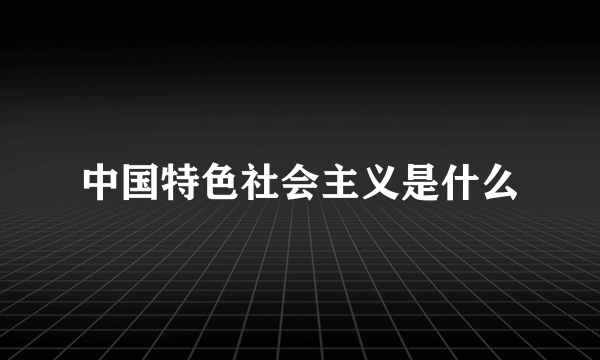 中国特色社会主义是什么